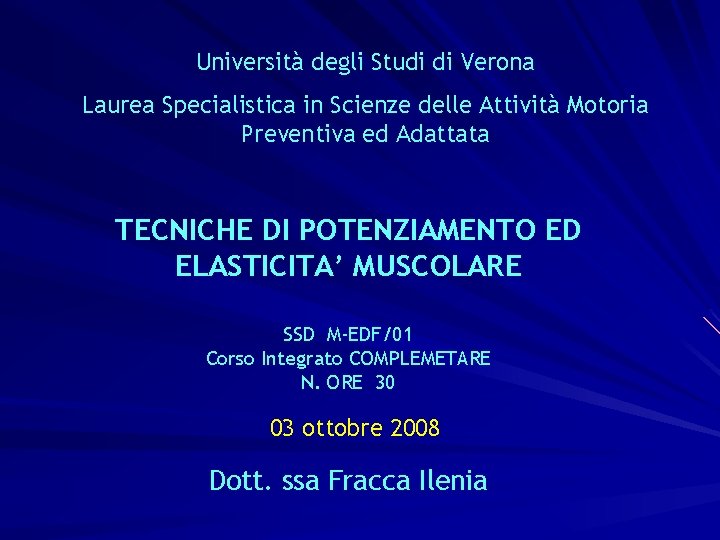 Università degli Studi di Verona

Laurea Specialistica in Scienze delle Attività Motoria Preventiva ed Adattata

TECNICHE DI POTENZIAMENTO ED ELASTICITA' MUSCOLARE

SSD M-EDF/01
Corso Integrato COMPLEMETARE
N. ORE 30

03 ottobre 2008

Dott. ssa Fracca Ilenia